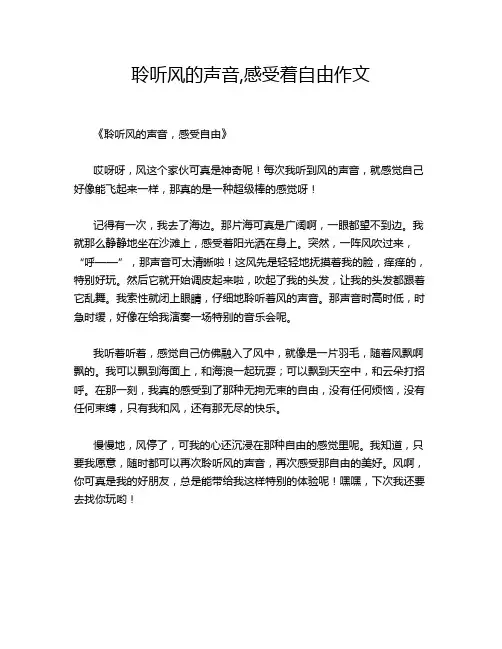 聆听风的声音,感受着自由作文

《聆听风的声音，感受自由》

哎呀呀，风这个家伙可真是神奇呢！每次我听到风的声音，就感觉自己好像能飞起来一样，那真的是一种超级棒的感觉呀！

记得有一次，我去了海边。那片海可真是广阔啊，一眼都望不到边。我就那么静静地坐在沙滩上，感受着阳光洒在身上。突然，一阵风吹过来，“呼——”，那声音可太清晰啦！这风先是轻轻地抚摸着我的脸，痒痒的，特别好玩。然后它就开始调皮起来啦，吹起了我的头发，让我的头发都跟着它乱舞。我索性就闭上眼睛，仔细地聆听着风的声音。那声音时高时低，时急时缓，好像在给我演奏一场特别的音乐会呢。

我听着听着，感觉自己仿佛融入了风中，就像是一片羽毛，随着风飘啊飘的。我可以飘到海面上，和海浪一起玩耍；可以飘到天空中，和云朵打招呼。在那一刻，我真的感受到了那种无拘无束的自由，没有任何烦恼，没有任何束缚，只有我和风，还有那无尽的快乐。

慢慢地，风停了，可我的心还沉浸在那种自由的感觉里呢。我知道，只要我愿意，随时都可以再次聆听风的声音，再次感受那自由的美好。风啊，你可真是我的好朋友，总是能带给我这样特别的体验呢！嘿嘿，下次我还要去找你玩哟！